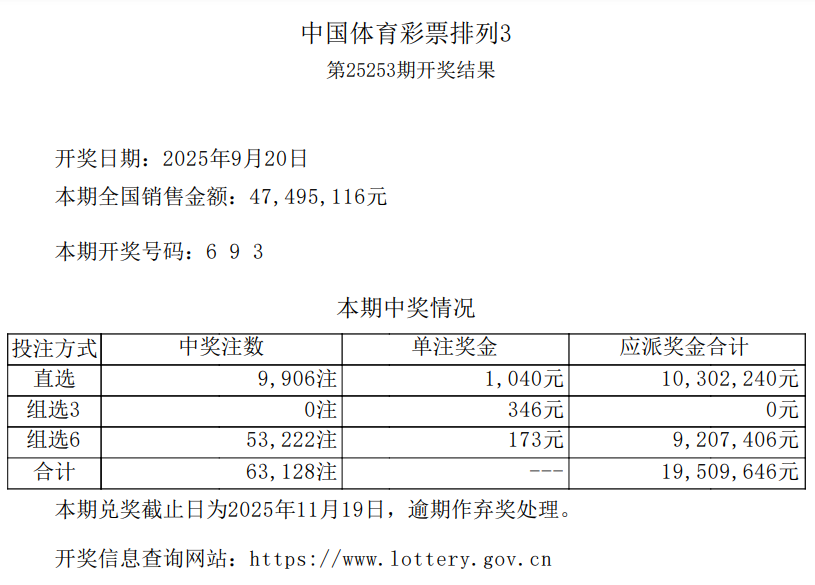 中国体育彩票排列3
第25253期开奖结果

开奖日期：2025年9月20日
本期全国销售金额：47,495,116元

本期开奖号码：6 9 3

本期中奖情况

| 投注方式 | 中奖注数 | 单注奖金 | 应派奖金合计 |
|---|---|---|---|
| 直选 | 9,906注 | 1,040元 | 10,302,240元 |
| 组选3 | 0注 | 346元 | 0元 |
| 组选6 | 53,222注 | 173元 | 9,207,406元 |
| 合计 | 63,128注 | --- | 19,509,646元 |

本期兑奖截止日为2025年11月19日，逾期作弃奖处理。

开奖信息查询网站：https://www.lottery.gov.cn